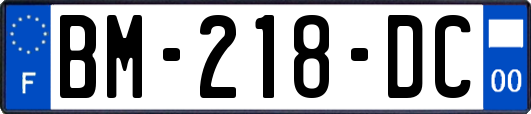 F

BM-218-DC

00